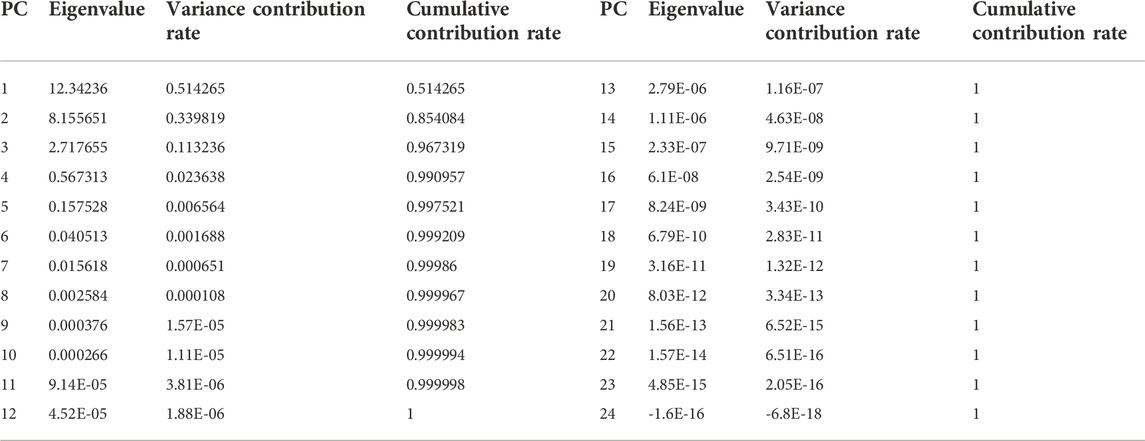 | PC | Eigenvalue | Variance contribution rate | Cumulative contribution rate | PC | Eigenvalue | Variance contribution rate | Cumulative contribution rate |
|---|---|---|---|---|---|---|---|
| 1 | 12.34236 | 0.514265 | 0.514265 | 13 | 2.79E-06 | 1.16E-07 | 1 |
| 2 | 8.155651 | 0.339819 | 0.854084 | 14 | 1.11E-06 | 4.63E-08 | 1 |
| 3 | 2.717655 | 0.113236 | 0.967319 | 15 | 2.33E-07 | 9.71E-09 | 1 |
| 4 | 0.567313 | 0.023638 | 0.990957 | 16 | 6.1E-08 | 2.54E-09 | 1 |
| 5 | 0.157528 | 0.006564 | 0.997521 | 17 | 8.24E-09 | 3.43E-10 | 1 |
| 6 | 0.040513 | 0.001688 | 0.999209 | 18 | 6.79E-10 | 2.83E-11 | 1 |
| 7 | 0.015618 | 0.000651 | 0.99986 | 19 | 3.16E-11 | 1.32E-12 | 1 |
| 8 | 0.002584 | 0.000108 | 0.999967 | 20 | 8.03E-12 | 3.34E-13 | 1 |
| 9 | 0.000376 | 1.57E-05 | 0.999983 | 21 | 1.56E-13 | 6.52E-15 | 1 |
| 10 | 0.000266 | 1.11E-05 | 0.999994 | 22 | 1.57E-14 | 6.51E-16 | 1 |
| 11 | 9.14E-05 | 3.81E-06 | 0.999998 | 23 | 4.85E-15 | 2.05E-16 | 1 |
| 12 | 4.52E-05 | 1.88E-06 | 1 | 24 | -1.6E-16 | -6.8E-18 | 1 |